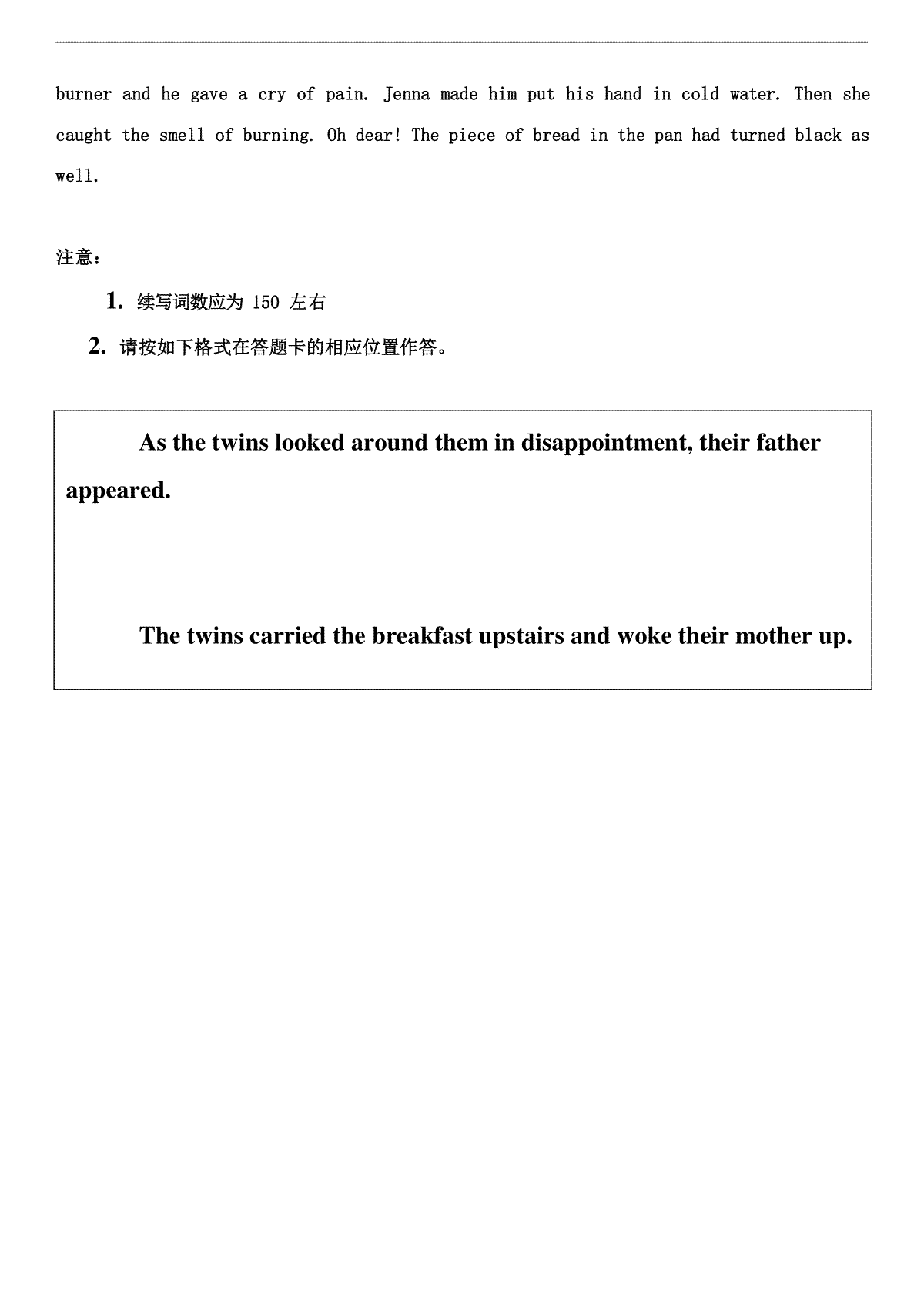 burner and he gave a cry of pain. Jenna made him put his hand in cold water. Then she caught the smell of burning. Oh dear! The piece of bread in the pan had turned black as well.

注意：

1. 续写词数应为 150 左右

2. 请按如下格式在答题卡的相应位置作答。

As the twins looked around them in disappointment, their father appeared.

The twins carried the breakfast upstairs and woke their mother up.